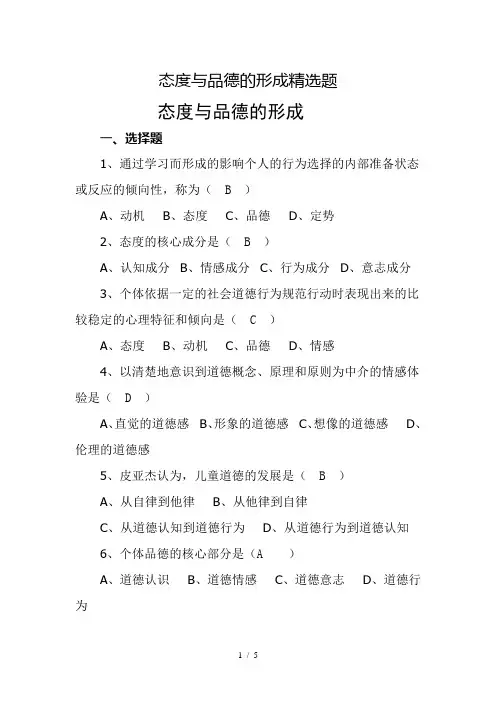 态度与品德的形成精选题

态度与品德的形成

一、选择题

1、通过学习而形成的影响个人的行为选择的内部准备状态或反应的倾向性，称为（ B ）

A、动机 B、态度 C、品德 D、定势

2、态度的核心成分是（ B ）

A、认知成分 B、情感成分 C、行为成分 D、意志成分

3、个体依据一定的社会道德行为规范行动时表现出来的比较稳定的心理特征和倾向是（ C ）

A、态度 B、动机 C、品德 D、情感

4、以清楚地意识到道德概念、原理和原则为中介的情感体验是（ D ）

A、直觉的道德感 B、形象的道德感 C、想像的道德感 D、伦理的道德感

5、皮亚杰认为，儿童道德的发展是（ B ）

A、从自律到他律 B、从他律到自律

C、从道德认知到道德行为 D、从道德行为到道德认知

6、个体品德的核心部分是（A ）

A、道德认识 B、道德情感 C、道德意志 D、道德行为

1 / 5